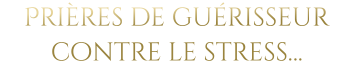 PRIÈRES DE GUÉRISSEUR
CONTRE LE STRESS...